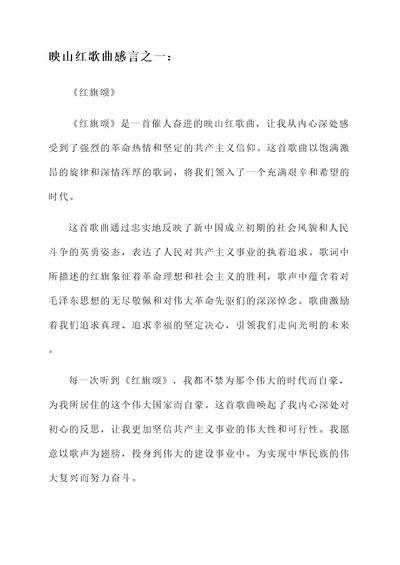 映山红歌曲感言之一：

《红旗颂》

《红旗颂》是一首催人奋进的映山红歌曲，让我从内心深处感受到了强烈的革命热情和坚定的共产主义信仰。这首歌曲以饱满激昂的旋律和深情浑厚的歌词，将我们领入了一个充满艰辛和希望的时代。

这首歌曲通过忠实地反映了新中国成立初期的社会风貌和人民斗争的英勇姿态，表达了人民对共产主义事业的执着追求。歌词中所描述的红旗象征着革命理想和社会主义的胜利，歌声中蕴含着对毛泽东思想的无尽敬佩和对伟大革命先驱们的深深悼念。歌曲激励着我们追求真理、追求幸福的坚定决心，引领我们走向光明的未来。

每一次听到《红旗颂》，我都不禁为那个伟大的时代而自豪，为我所居住的这个伟大国家而自豪。这首歌曲唤起了我内心深处对初心的反思，让我更加坚信共产主义事业的伟大性和可行性。我愿意以歌声为翅膀，投身到伟大的建设事业中，为实现中华民族的伟大复兴而努力奋斗。